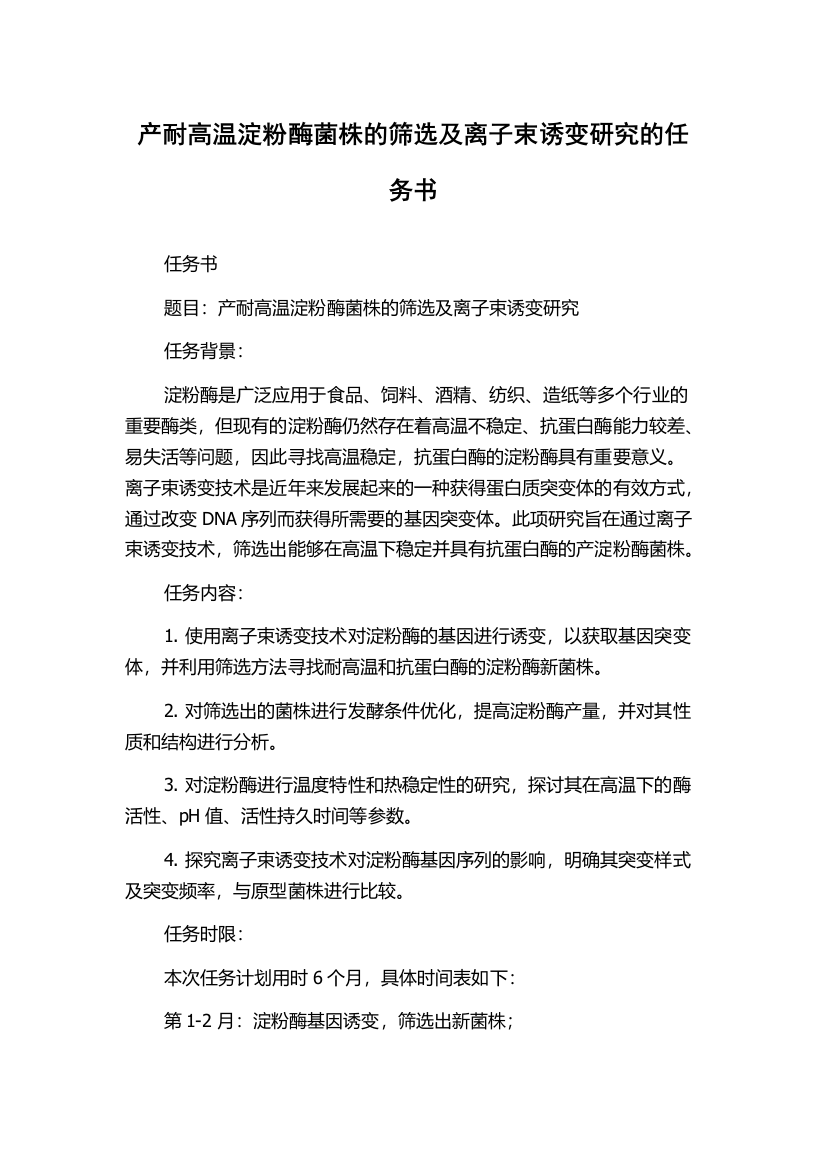 产耐高温淀粉酶菌株的筛选及离子束诱变研究的任务书

任务书

题目：产耐高温淀粉酶菌株的筛选及离子束诱变研究

任务背景：

淀粉酶是广泛应用于食品、饲料、酒精、纺织、造纸等多个行业的重要酶类，但现有的淀粉酶仍然存在着高温不稳定、抗蛋白酶能力较差、易失活等问题，因此寻找高温稳定，抗蛋白酶的淀粉酶具有重要意义。离子束诱变技术是近年来发展起来的一种获得蛋白质突变体的有效方式，通过改变 DNA 序列而获得所需要的基因突变体。此项研究旨在通过离子束诱变技术，筛选出能够在高温下稳定并具有抗蛋白酶的产淀粉酶菌株。

任务内容：

1. 使用离子束诱变技术对淀粉酶的基因进行诱变，以获取基因突变体，并利用筛选方法寻找耐高温和抗蛋白酶的淀粉酶新菌株。

2. 对筛选出的菌株进行发酵条件优化，提高淀粉酶产量，并对其性质和结构进行分析。

3. 对淀粉酶进行温度特性和热稳定性的研究，探讨其在高温下的酶活性、pH 值、活性持久时间等参数。

4. 探究离子束诱变技术对淀粉酶基因序列的影响，明确其突变样式及突变频率，与原型菌株进行比较。

任务时限：

本次任务计划用时 6 个月，具体时间表如下：

第 1-2 月：淀粉酶基因诱变，筛选出新菌株；